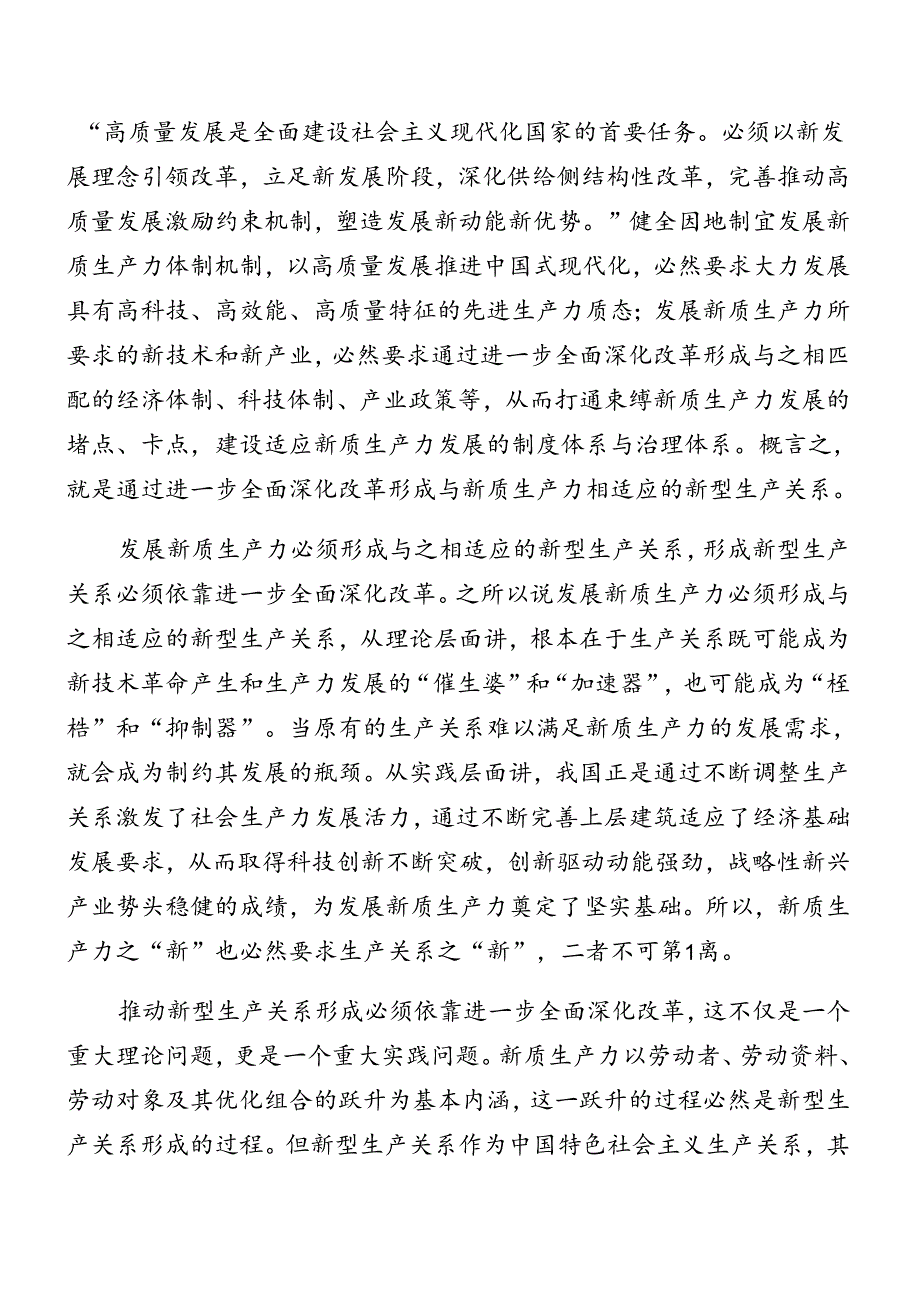 “高质量发展是全面建设社会主义现代化国家的首要任务。必须以新发展理念引领改革，立足新发展阶段，深化供给侧结构性改革，完善推动高质量发展激励约束机制，塑造发展新动能新优势。”健全因地制宜发展新质生产力体制机制，以高质量发展推进中国式现代化，必然要求大力发展具有高科技、高效能、高质量特征的先进生产力质态；发展新质生产力所要求的新技术和新产业，必然要求通过进一步全面深化改革形成与之相匹配的经济体制、科技体制、产业政策等，从而打通束缚新质生产力发展的堵点、卡点，建设适应新质生产力发展的制度体系与治理体系。概言之，就是通过进一步全面深化改革形成与新质生产力相适应的新型生产关系。

发展新质生产力必须形成与之相适应的新型生产关系，形成新型生产关系必须依靠进一步全面深化改革。之所以说发展新质生产力必须形成与之相适应的新型生产关系，从理论层面讲，根本在于生产关系既可能成为新技术革命产生和生产力发展的“催生婆”和“加速器”，也可能成为“桎梏”和“抑制器”。当原有的生产关系难以满足新质生产力的发展需求，就会成为制约其发展的瓶颈。从实践层面讲，我国正是通过不断调整生产关系激发了社会生产力发展活力，通过不断完善上层建筑适应了经济基础发展要求，从而取得科技创新不断突破，创新驱动动能强劲，战略性新兴产业势头稳健的成绩，为发展新质生产力奠定了坚实基础。所以，新质生产力之“新”也必然要求生产关系之“新”，二者不可第1离。

推动新型生产关系形成必须依靠进一步全面深化改革，这不仅是一个重大理论问题，更是一个重大实践问题。新质生产力以劳动者、劳动资料、劳动对象及其优化组合的跃升为基本内涵，这一跃升的过程必然是新型生产关系形成的过程。但新型生产关系作为中国特色社会主义生产关系，其